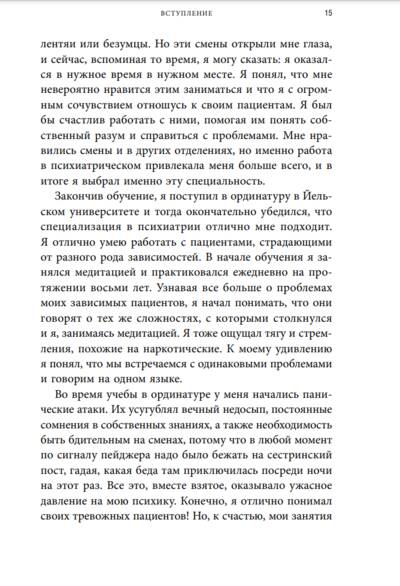 ВСТУПЛЕНИЕ 15

лентяи или безумцы. Но эти смены открыли мне глаза, и сейчас, вспоминая то время, я могу сказать: я оказался в нужное время в нужном месте. Я понял, что мне невероятно нравится этим заниматься и что я с огромным сочувствием отношусь к своим пациентам. Я был бы счастлив работать с ними, помогая им понять собственный разум и справиться с проблемами. Мне нравились смены и в других отделениях, но именно работа в психиатрическом привлекала меня больше всего, и в итоге я выбрал именно эту специальность.

Закончив обучение, я поступил в ординатуру в Йельском университете и тогда окончательно убедился, что специализация в психиатрии отлично мне подходит. Я отлично умею работать с пациентами, страдающими от разного рода зависимостей. В начале обучения я занялся медитацией и практиковался ежедневно на протяжении восьми лет. Узнавая все больше о проблемах моих зависимых пациентов, я начал понимать, что они говорят о тех же сложностях, с которыми столкнулся и я, занимаясь медитацией. Я тоже ощущал тягу и стремления, похожие на наркотические. К моему удивлению я понял, что мы встречаемся с одинаковыми проблемами и говорим на одном языке.

Во время учебы в ординатуре у меня начались панические атаки. Их усугублял вечный недосып, постоянные сомнения в собственных знаниях, а также необходимость быть бдительным на сменах, потому что в любой момент по сигналу пейджера надо было бежать на сестринский пост, гадая, какая беда там приключилась посреди ночи на этот раз. Все это, вместе взятое, оказывало ужасное давление на мою психику. Конечно, я отлично понимал своих тревожных пациентов! Но, к счастью, мои занятия